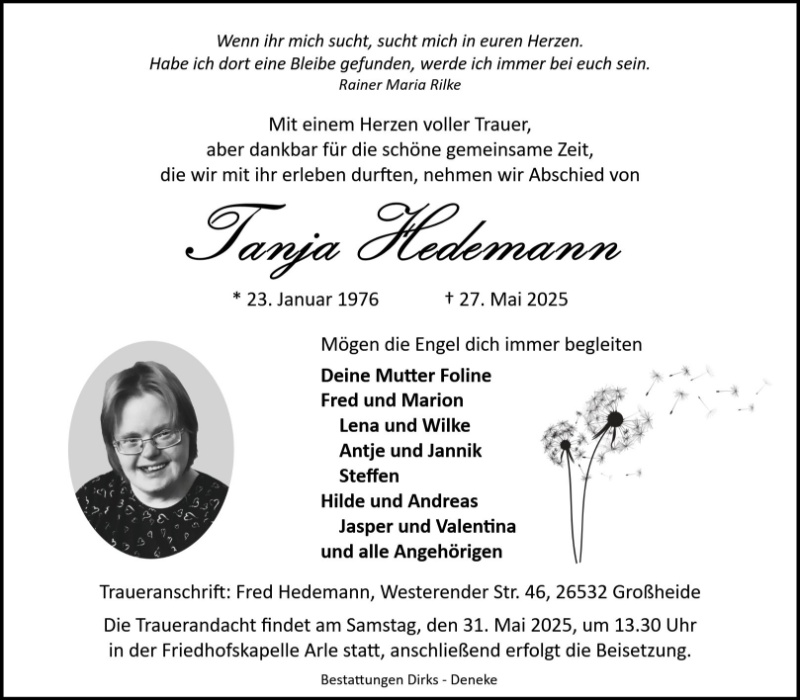 Wenn ihr mich sucht, sucht mich in euren Herzen.
Habe ich dort eine Bleibe gefunden, werde ich immer bei euch sein.
Rainer Maria Rilke

Mit einem Herzen voller Trauer,
aber dankbar für die schöne gemeinsame Zeit,
die wir mit ihr erleben durften, nehmen wir Abschied von

Tanja Hedemann

* 23. Januar 1976 † 27. Mai 2025

Mögen die Engel dich immer begleiten

Deine Mutter Foline
Fred und Marion
Lena und Wilke
Antje und Jannik
Steffen
Hilde und Andreas
Jasper und Valentina
und alle Angehörigen

Traueranschrift: Fred Hedemann, Westerender Str. 46, 26532 Großheide

Die Trauerandacht findet am Samstag, den 31. Mai 2025, um 13.30 Uhr in der Friedhofskapelle Arle statt, anschließend erfolgt die Beisetzung.

Bestattungen Dirks - Deneke